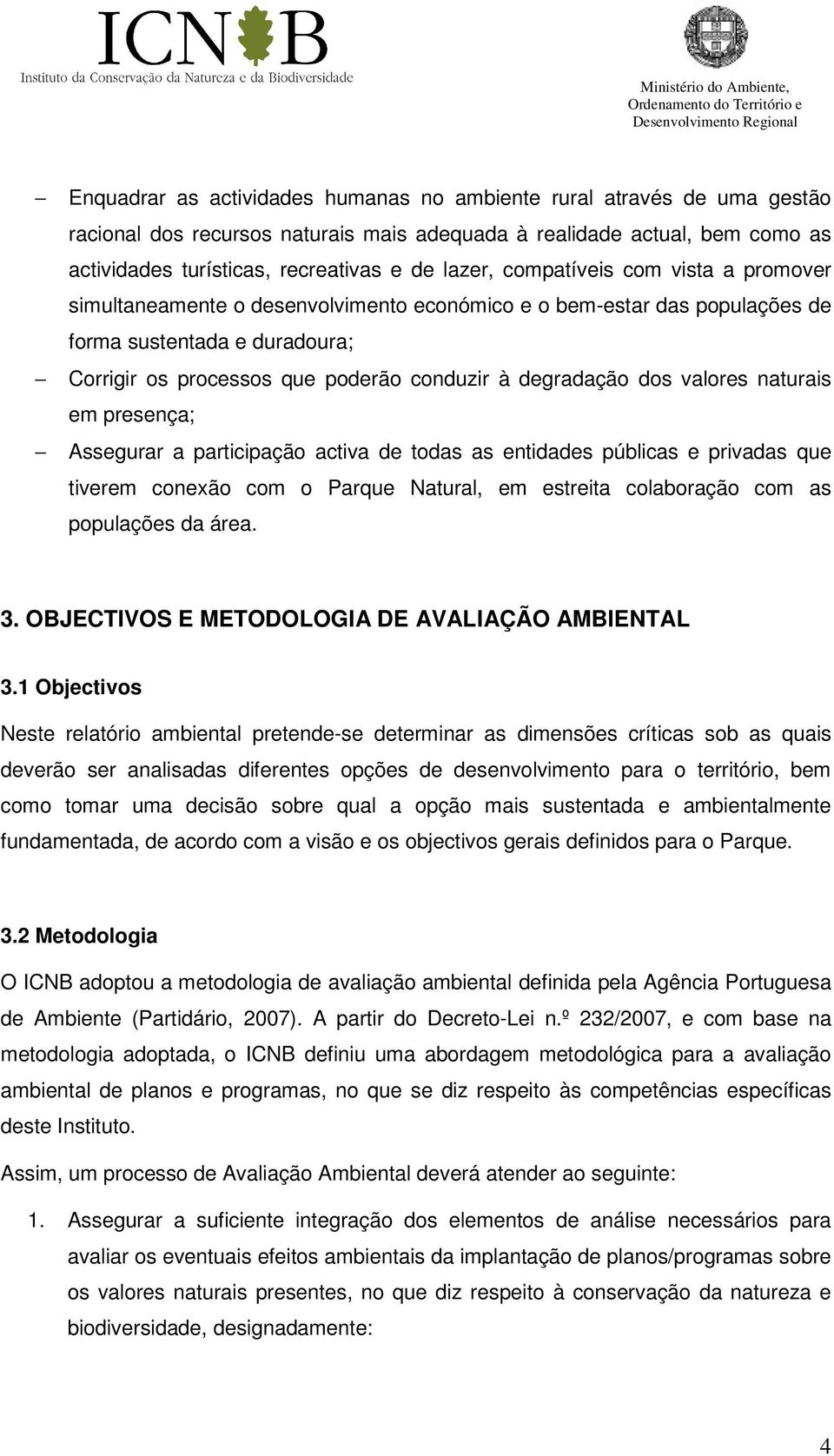 ICNB
Instituto da Conservação da Natureza e da Biodiversidade

Ministério do Ambiente, Ordenamento do Território e Desenvolvimento Regional

– Enquadrar as actividades humanas no ambiente rural através de uma gestão racional dos recursos naturais mais adequada à realidade actual, bem como as actividades turísticas, recreativas e de lazer, compatíveis com vista a promover simultaneamente o desenvolvimento económico e o bem-estar das populações de forma sustentada e duradoura;

– Corrigir os processos que poderão conduzir à degradação dos valores naturais em presença;

– Assegurar a participação activa de todas as entidades públicas e privadas que tiverem conexão com o Parque Natural, em estreita colaboração com as populações da área.

3. OBJECTIVOS E METODOLOGIA DE AVALIAÇÃO AMBIENTAL

3.1 Objectivos

Neste relatório ambiental pretende-se determinar as dimensões críticas sob as quais deverão ser analisadas diferentes opções de desenvolvimento para o território, bem como tomar uma decisão sobre qual a opção mais sustentada e ambientalmente fundamentada, de acordo com a visão e os objectivos gerais definidos para o Parque.

3.2 Metodologia

O ICNB adoptou a metodologia de avaliação ambiental definida pela Agência Portuguesa de Ambiente (Partidário, 2007). A partir do Decreto-Lei n.º 232/2007, e com base na metodologia adoptada, o ICNB definiu uma abordagem metodológica para a avaliação ambiental de planos e programas, no que se diz respeito às competências específicas deste Instituto.

Assim, um processo de Avaliação Ambiental deverá atender ao seguinte:

1. Assegurar a suficiente integração dos elementos de análise necessários para avaliar os eventuais efeitos ambientais da implantação de planos/programas sobre os valores naturais presentes, no que diz respeito à conservação da natureza e biodiversidade, designadamente:

4